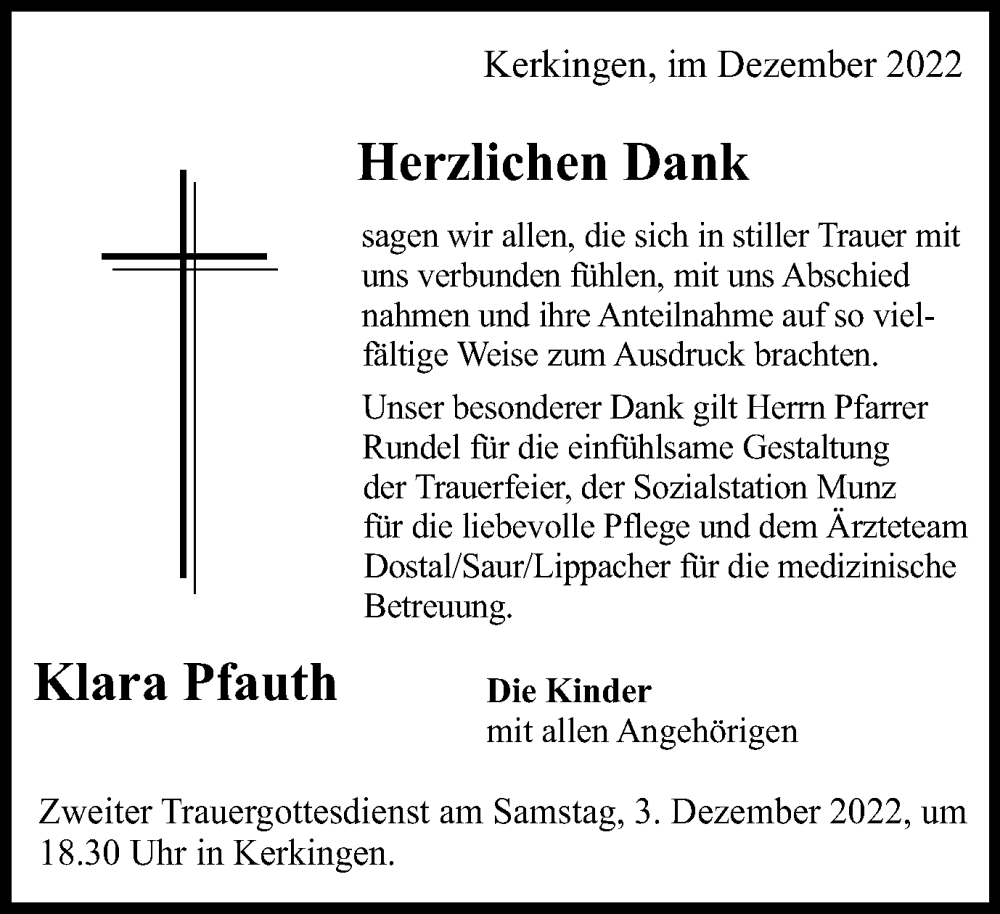 Kerkingen, im Dezember 2022

Herzlichen Dank

sagen wir allen, die sich in stiller Trauer mit uns verbunden fühlen, mit uns Abschied nahmen und ihre Anteilnahme auf so vielfältige Weise zum Ausdruck brachten.

Unser besonderer Dank gilt Herrn Pfarrer Rundel für die einfühlsame Gestaltung der Trauerfeier, der Sozialstation Munz für die liebevolle Pflege und dem Ärzteteam Dostal/Saur/Lippacher für die medizinische Betreuung.

Klara Pfauth

Die Kinder
mit allen Angehörigen

Zweiter Trauergottesdienst am Samstag, 3. Dezember 2022, um 18.30 Uhr in Kerkingen.